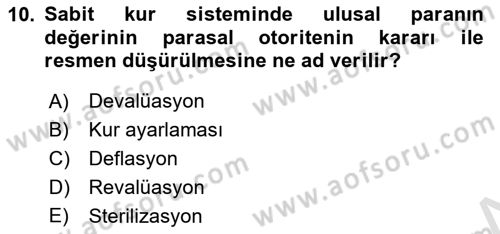 10. Sabit kur sisteminde ulusal paranın değerinin parasal otoritenin kararı ile resmen düşürülmesine ne ad verilir?

A) Devalüasyon
B) Kur ayarlaması
C) Deflasyon
D) Revalüasyon
E) Sterilizasyon

www.aofsoru.com
www.aofsoru.com
www.aofsoru.com
www.aofsoru.com